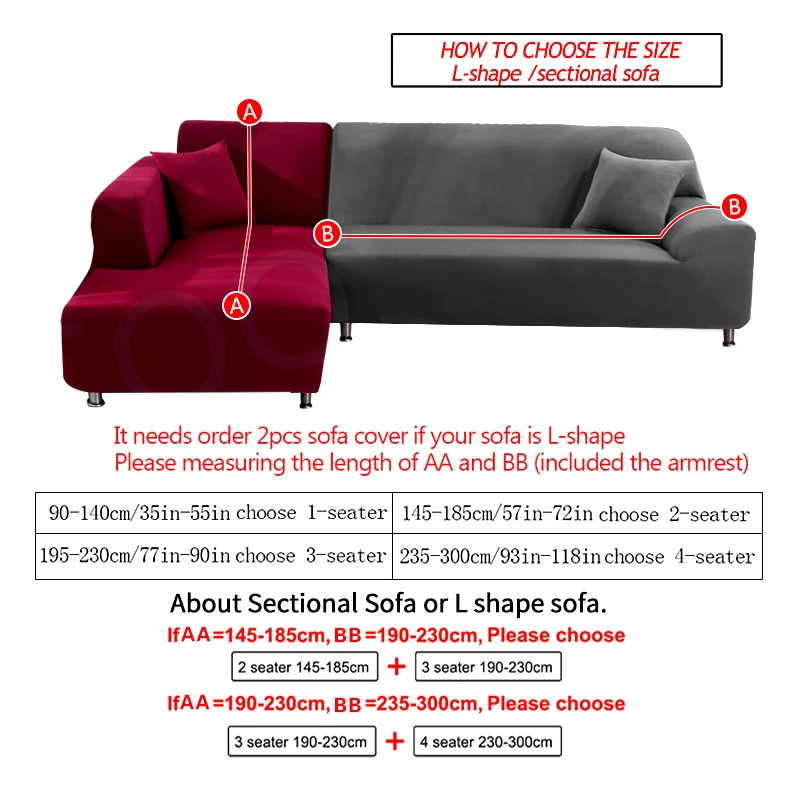 HOW TO CHOOSE THE SIZE
L-shape /sectional sofa

A
A
B
B

It needs order 2pcs sofa cover if your sofa is L-shape
Please measuring the length of AA and BB (included the armrest)

| 90-140cm/35in-55in choose 1-seater | 145-185cm/57in-72in choose 2-seater |
|---|---|
| 195-230cm/77in-90in choose 3-seater | 235-300cm/93in-118in choose 4-seater |

About Sectional Sofa or L shape sofa.

IfAA=145-185cm, BB=190-230cm, Please choose

2 seater 145-185cm + 3 seater 190-230cm

IfAA=190-230cm, BB=235-300cm, Please choose

3 seater 190-230cm + 4 seater 230-300cm